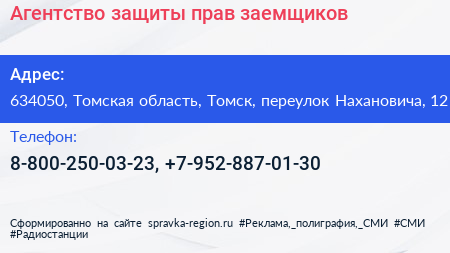 Агентство защиты прав заемщиков

Адрес:

634050, Томская область, Томск, переулок Нахановича, 12

Телефон:

8-800-250-03-23, +7-952-887-01-30

Сформированно на сайте spravka-region.ru #Реклама,_полиграфия,_СМИ #СМИ #Радиостанции